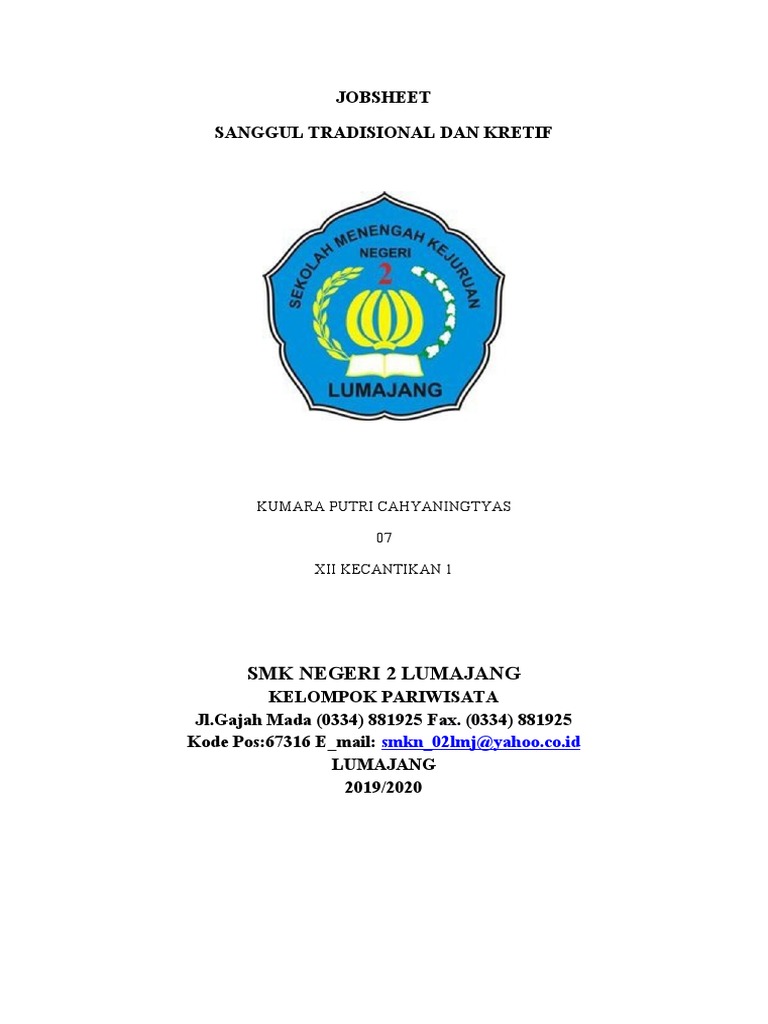 JOBSHEET

SANGGUL TRADISIONAL DAN KRETIF

SEKOLAH MENENGAH KEJURUAN
NEGERI
2
LUMAJANG

KUMARA PUTRI CAHYANINGTYAS

07

XII KECANTIKAN 1

SMK NEGERI 2 LUMAJANG
KELOMPOK PARIWISATA
Jl.Gajah Mada (0334) 881925 Fax. (0334) 881925
Kode Pos:67316 E_mail: smkn_02lmj@yahoo.co.id
LUMAJANG
2019/2020